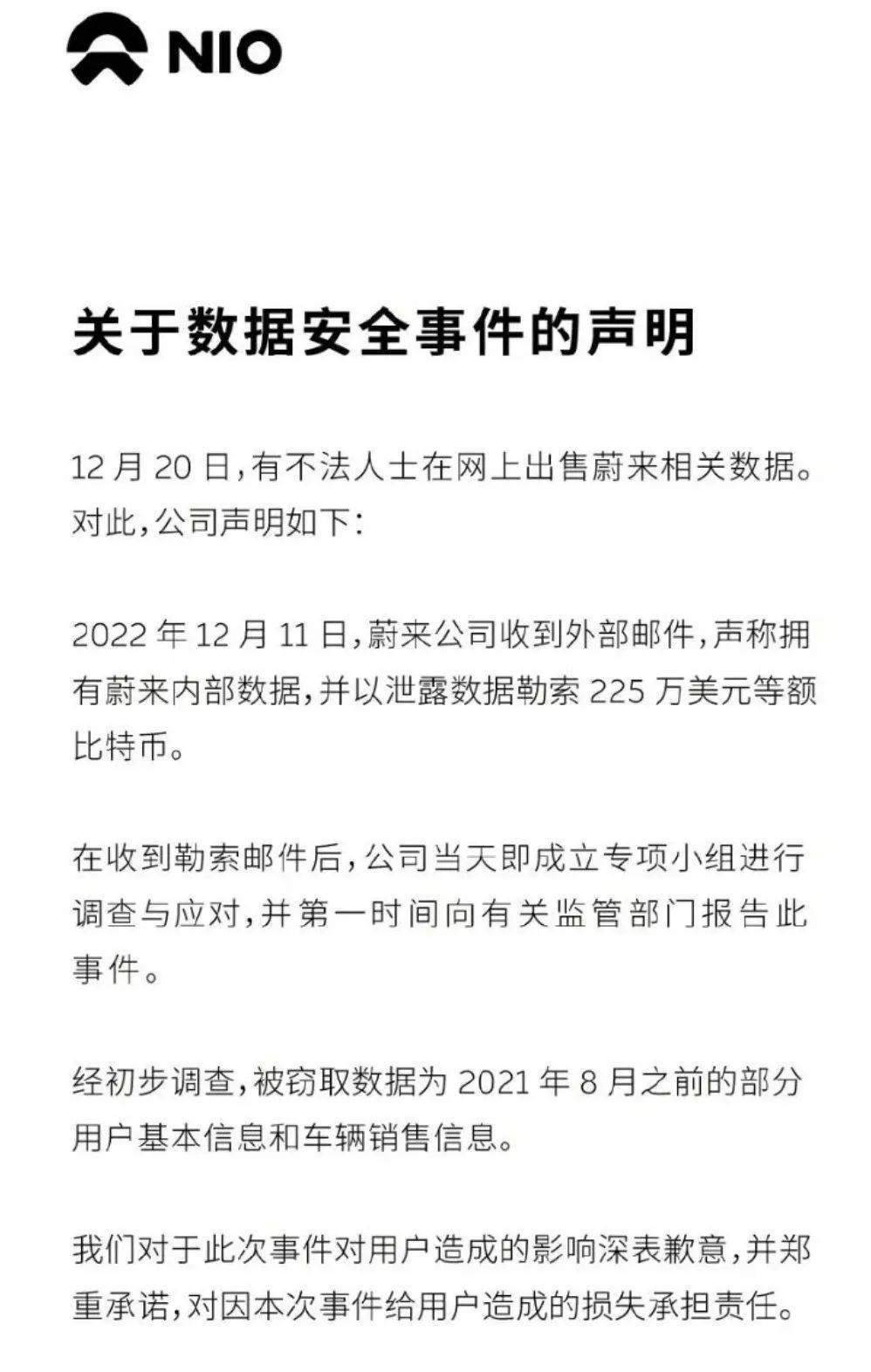 NIO

关于数据安全事件的声明

12 月 20 日，有不法人士在网上出售蔚来相关数据。对此，公司声明如下：

2022 年 12 月 11 日，蔚来公司收到外部邮件，声称拥有蔚来内部数据，并以泄露数据勒索 225 万美元等额比特币。

在收到勒索邮件后，公司当天即成立专项小组进行调查与应对，并第一时间向有关监管部门报告此事件。

经初步调查，被窃取数据为 2021 年 8 月之前的部分用户基本信息和车辆销售信息。

我们对于此次事件对用户造成的影响深表歉意，并郑重承诺，对因本次事件给用户造成的损失承担责任。